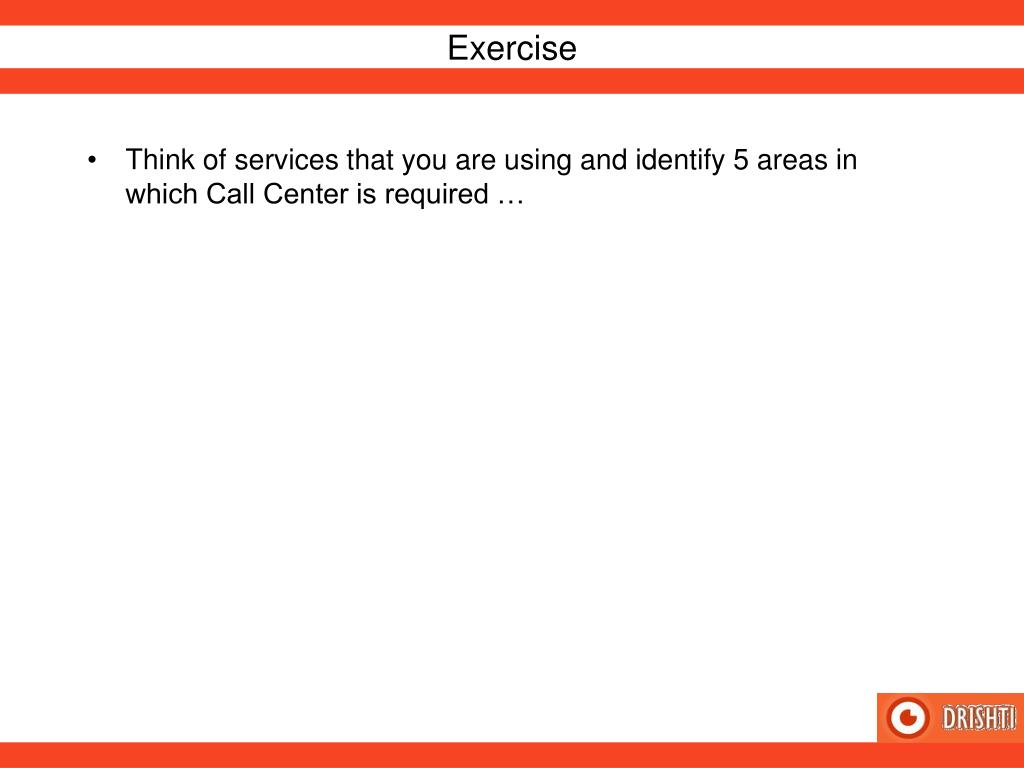 Exercise

• Think of services that you are using and identify 5 areas in which Call Center is required …

DRISHTI